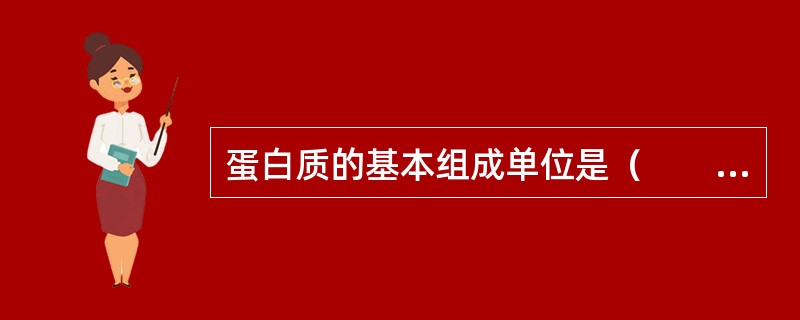 蛋白质的基本组成单位是（　　...